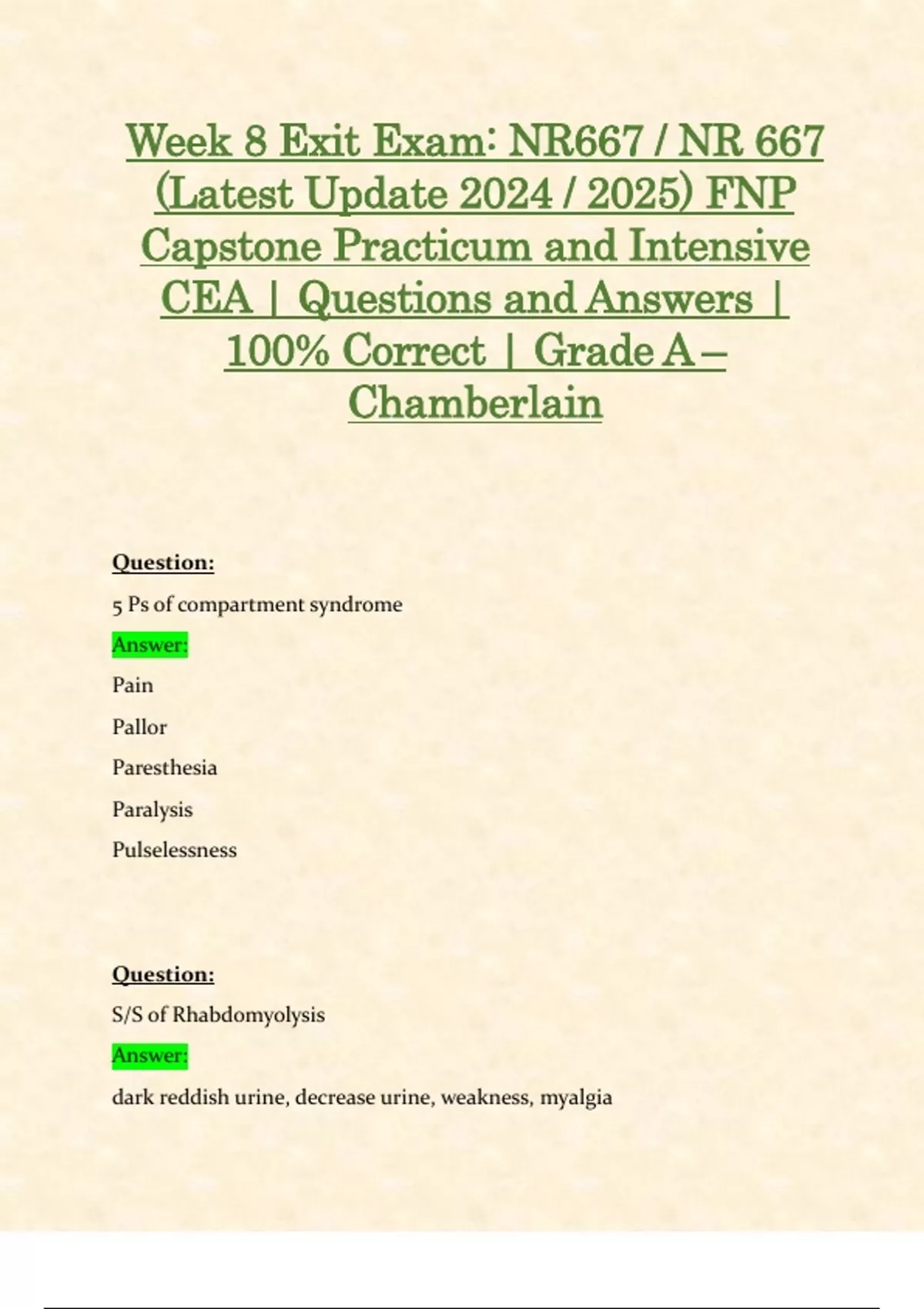 Week 8 Exit Exam: NR667 / NR 667 (Latest Update 2024 / 2025) FNP Capstone Practicum and Intensive CEA | Questions and Answers | 100% Correct | Grade A – Chamberlain

Question:

5 Ps of compartment syndrome

Answer:

Pain

Pallor

Paresthesia

Paralysis

Pulselessness

Question:

S/S of Rhabdomyolysis

Answer:

dark reddish urine, decrease urine, weakness, myalgia